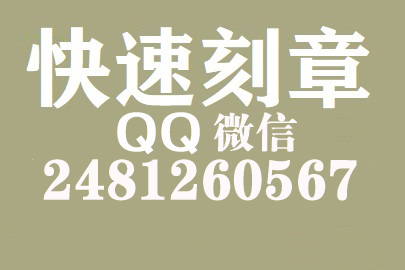 快速刻章
QQ 微信
2481260567